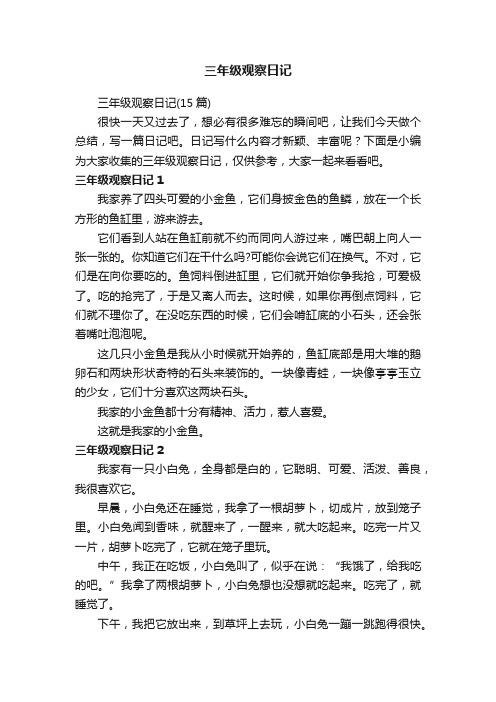 三年级观察日记

三年级观察日记(15 篇)

很快一天又过去了，想必有很多难忘的瞬间吧，让我们今天做个总结，写一篇日记吧。日记写什么内容才新颖、丰富呢？下面是小编为大家收集的三年级观察日记，仅供参考，大家一起来看看吧。

三年级观察日记 1

我家养了四头可爱的小金鱼，它们身披金色的鱼鳞，放在一个长方形的鱼缸里，游来游去。

它们看到人站在鱼缸前就不约而同向人游过来，嘴巴朝上向人一张一张的。你知道它们在干什么吗?可能你会说它们在换气。不对，它们是在向你要吃的。鱼饲料倒进缸里，它们就开始你争我抢，可爱极了。吃的抢完了，于是又离人而去。这时候，如果你再倒点饲料，它们就不理你了。在没吃东西的时候，它们会啃缸底的小石头，还会张着嘴吐泡泡呢。

这几只小金鱼是我从小时候就开始养的，鱼缸底部是用大堆的鹅卵石和两块形状奇特的石头来装饰的。一块像青蛙，一块像亭亭玉立的少女，它们十分喜欢这两块石头。

我家的小金鱼都十分有精神、活力，惹人喜爱。

这就是我家的小金鱼。

三年级观察日记 2

我家有一只小白兔，全身都是白的，它聪明、可爱、活泼、善良，我很喜欢它。

早晨，小白兔还在睡觉，我拿了一根胡萝卜，切成片，放到笼子里。小白兔闻到香味，就醒来了，一醒来，就大吃起来。吃完一片又一片，胡萝卜吃完了，它就在笼子里玩。

中午，我正在吃饭，小白兔叫了，似乎在说：“我饿了，给我吃的吧。”我拿了两根胡萝卜，小白兔想也没想就吃起来。吃完了，就睡觉了。

下午，我把它放出来，到草坪上去玩，小白兔一蹦一跳跑得很快。